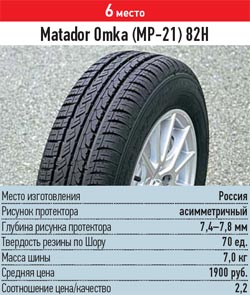 6 место

Matador Omka (MP-21) 82H

| | |
|---|---|
| Место изготовления | Россия |
| Рисунок протектора | асимметричный |
| Глубина рисунка протектора | 7,4–7,8 мм |
| Твердость резины по Шору | 70 ед. |
| Масса шины | 7,0 кг |
| Средняя цена | 1900 руб. |
| Соотношение цена/качество | 2,2 |